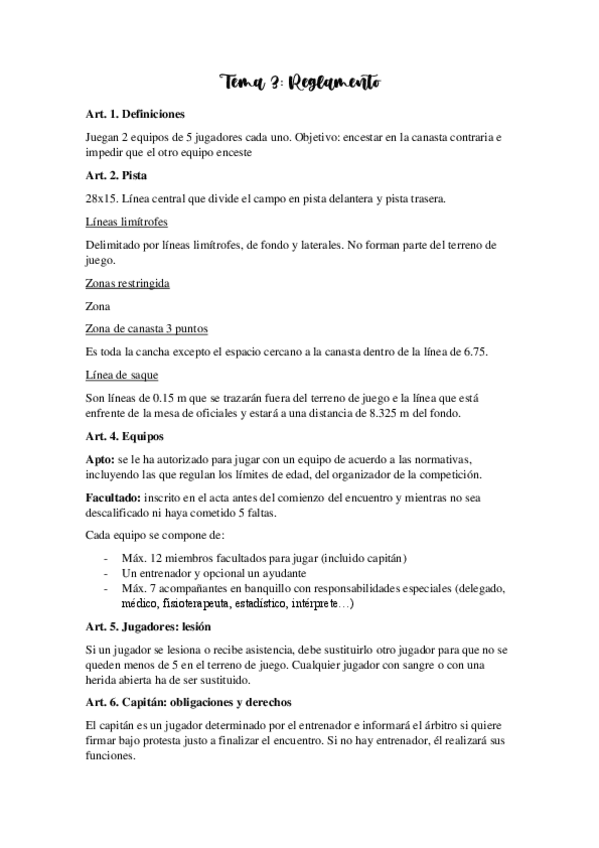 Tema 3: Reglamento

Art. 1. Definiciones

Juegan 2 equipos de 5 jugadores cada uno. Objetivo: encestar en la canasta contraria e impedir que el otro equipo enceste

Art. 2. Pista

28x15. Línea central que divide el campo en pista delantera y pista trasera.

Líneas limítrofes

Delimitado por líneas limítrofes, de fondo y laterales. No forman parte del terreno de juego.

Zonas restringida

Zona

Zona de canasta 3 puntos

Es toda la cancha excepto el espacio cercano a la canasta dentro de la línea de 6.75.

Línea de saque

Son líneas de 0.15 m que se trazarán fuera del terreno de juego e la línea que está enfrente de la mesa de oficiales y estará a una distancia de 8.325 m del fondo.

Art. 4. Equipos

Apto: se le ha autorizado para jugar con un equipo de acuerdo a las normativas, incluyendo las que regulan los límites de edad, del organizador de la competición.

Facultado: inscrito en el acta antes del comienzo del encuentro y mientras no sea descalificado ni haya cometido 5 faltas.

Cada equipo se compone de:

- Máx. 12 miembros facultados para jugar (incluido capitán)
- Un entrenador y opcional un ayudante
- Máx. 7 acompañantes en banquillo con responsabilidades especiales (delegado, médico, fisioterapeuta, estadístico, intérprete…)

Art. 5. Jugadores: lesión

Si un jugador se lesiona o recibe asistencia, debe sustituirlo otro jugador para que no se queden menos de 5 en el terreno de juego. Cualquier jugador con sangre o con una herida abierta ha de ser sustituido.

Art. 6. Capitán: obligaciones y derechos

El capitán es un jugador determinado por el entrenador e informará el árbitro si quiere firmar bajo protesta justo a finalizar el encuentro. Si no hay entrenador, él realizará sus funciones.